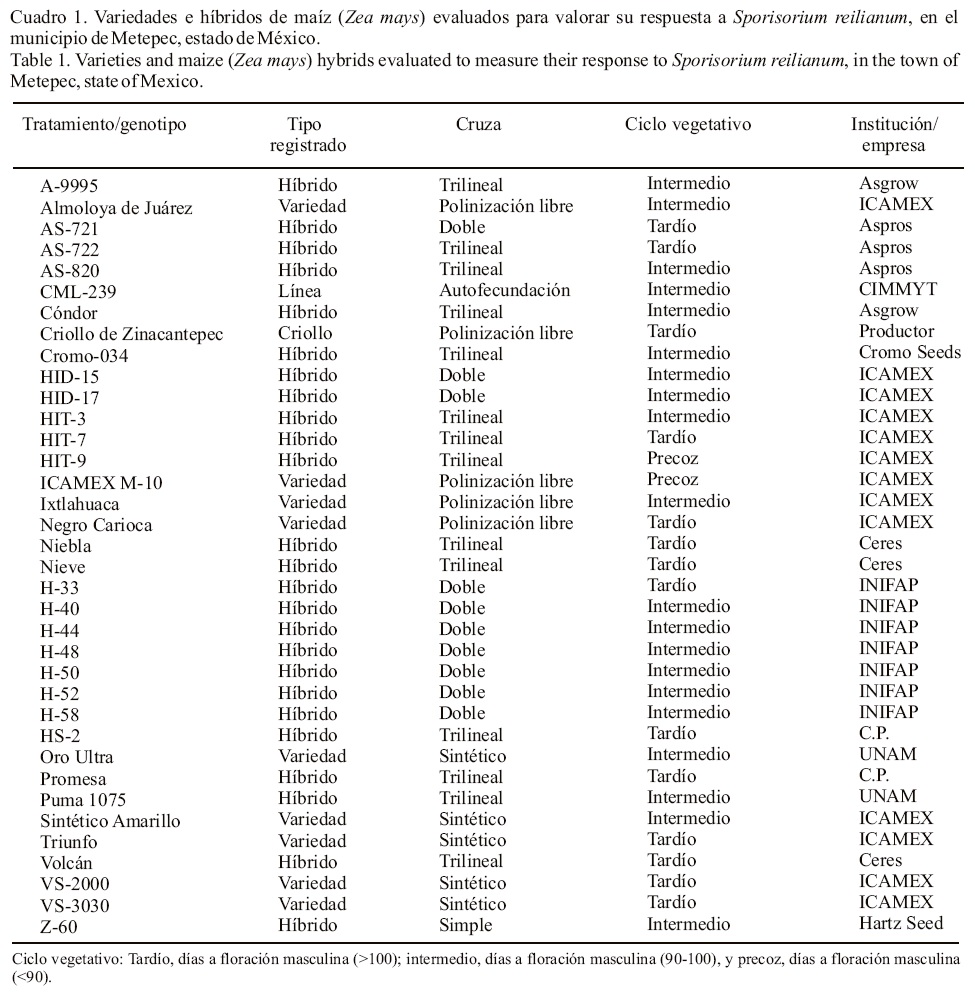 Cuadro 1. Variedades e híbridos de maíz (Zea mays) evaluados para valorar su respuesta a Sporisorium reilianum, en el municipio de Metepec, estado de México.
Table 1. Varieties and maize (Zea mays) hybrids evaluated to measure their response to Sporisorium reilianum, in the town of Metepec, state of Mexico.

| Tratamiento/genotipo | Tipo registrado | Cruza | Ciclo vegetativo | Institución/ empresa |
|---|---|---|---|---|
| A-9995 | Híbrido | Trilineal | Intermedio | Asgrow |
| Almoloya de Juárez | Variedad | Polinización libre | Intermedio | ICAMEX |
| AS-721 | Híbrido | Doble | Tardío | Aspros |
| AS-722 | Híbrido | Trilineal | Tardío | Aspros |
| AS-820 | Híbrido | Trilineal | Intermedio | Aspros |
| CML-239 | Línea | Autofecundación | Intermedio | CIMMYT |
| Cóndor | Híbrido | Trilineal | Intermedio | Asgrow |
| Criollo de Zinacantepec | Criollo | Polinización libre | Tardío | Productor |
| Cromo-034 | Híbrido | Trilineal | Intermedio | Cromo Seeds |
| HID-15 | Híbrido | Doble | Intermedio | ICAMEX |
| HID-17 | Híbrido | Doble | Intermedio | ICAMEX |
| HIT-3 | Híbrido | Trilineal | Intermedio | ICAMEX |
| HIT-7 | Híbrido | Trilineal | Tardío | ICAMEX |
| HIT-9 | Híbrido | Trilineal | Precoz | ICAMEX |
| ICAMEX M-10 | Variedad | Polinización libre | Precoz | ICAMEX |
| Ixtlahuaca | Variedad | Polinización libre | Intermedio | ICAMEX |
| Negro Carioca | Variedad | Polinización libre | Tardío | ICAMEX |
| Niebla | Híbrido | Trilineal | Tardío | Ceres |
| Nieve | Híbrido | Trilineal | Tardío | Ceres |
| H-33 | Híbrido | Doble | Tardío | INIFAP |
| H-40 | Híbrido | Doble | Intermedio | INIFAP |
| H-44 | Híbrido | Doble | Intermedio | INIFAP |
| H-48 | Híbrido | Doble | Intermedio | INIFAP |
| H-50 | Híbrido | Doble | Intermedio | INIFAP |
| H-52 | Híbrido | Doble | Intermedio | INIFAP |
| H-58 | Híbrido | Doble | Intermedio | INIFAP |
| HS-2 | Híbrido | Trilineal | Tardío | C.P. |
| Oro Ultra | Variedad | Sintético | Intermedio | UNAM |
| Promesa | Híbrido | Trilineal | Tardío | C.P. |
| Puma 1075 | Híbrido | Trilineal | Intermedio | UNAM |
| Sintético Amarillo | Variedad | Sintético | Intermedio | ICAMEX |
| Triunfo | Variedad | Sintético | Tardío | ICAMEX |
| Volcán | Híbrido | Trilineal | Tardío | Ceres |
| VS-2000 | Variedad | Sintético | Tardío | ICAMEX |
| VS-3030 | Variedad | Sintético | Tardío | ICAMEX |
| Z-60 | Híbrido | Simple | Intermedio | Hartz Seed |

Ciclo vegetativo: Tardío, días a floración masculina (>100); intermedio, días a floración masculina (90-100), y precoz, días a floración masculina (<90).